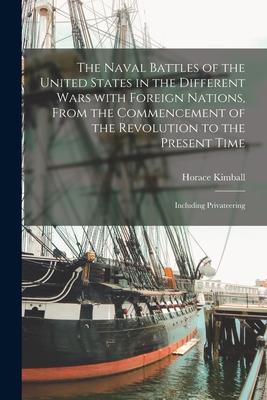 The Naval Battles of the United States in the Different Wars with Foreign Nations, From the Commencement of the Revolution to the Present Time

Horace Kimball

Including Privateering